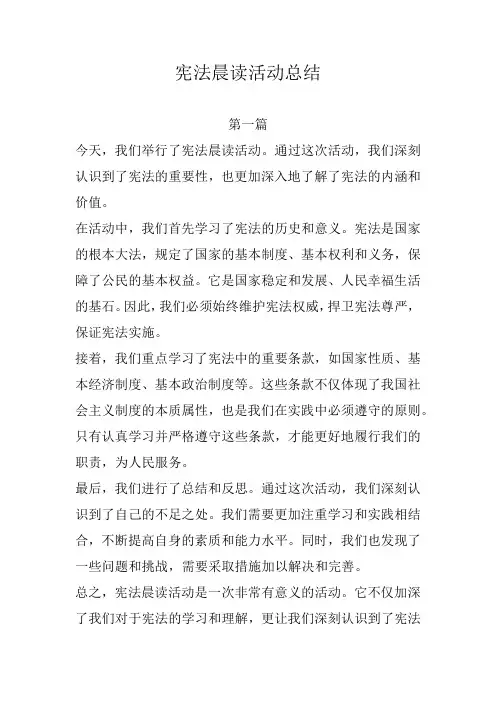 宪法晨读活动总结

第一篇

今天，我们举行了宪法晨读活动。通过这次活动，我们深刻认识到了宪法的重要性，也更加深入地了解了宪法的内涵和价值。

在活动中，我们首先学习了宪法的历史和意义。宪法是国家的根本大法，规定了国家的基本制度、基本权利和义务，保障了公民的基本权益。它是国家稳定和发展、人民幸福生活的基石。因此，我们必须始终维护宪法权威，捍卫宪法尊严，保证宪法实施。

接着，我们重点学习了宪法中的重要条款，如国家性质、基本经济制度、基本政治制度等。这些条款不仅体现了我国社会主义制度的本质属性，也是我们在实践中必须遵守的原则。只有认真学习并严格遵守这些条款，才能更好地履行我们的职责，为人民服务。

最后，我们进行了总结和反思。通过这次活动，我们深刻认识到了自己的不足之处。我们需要更加注重学习和实践相结合，不断提高自身的素质和能力水平。同时，我们也发现了一些问题和挑战，需要采取措施加以解决和完善。

总之，宪法晨读活动是一次非常有意义的活动。它不仅加深了我们对于宪法的学习和理解，更让我们深刻认识到了宪法